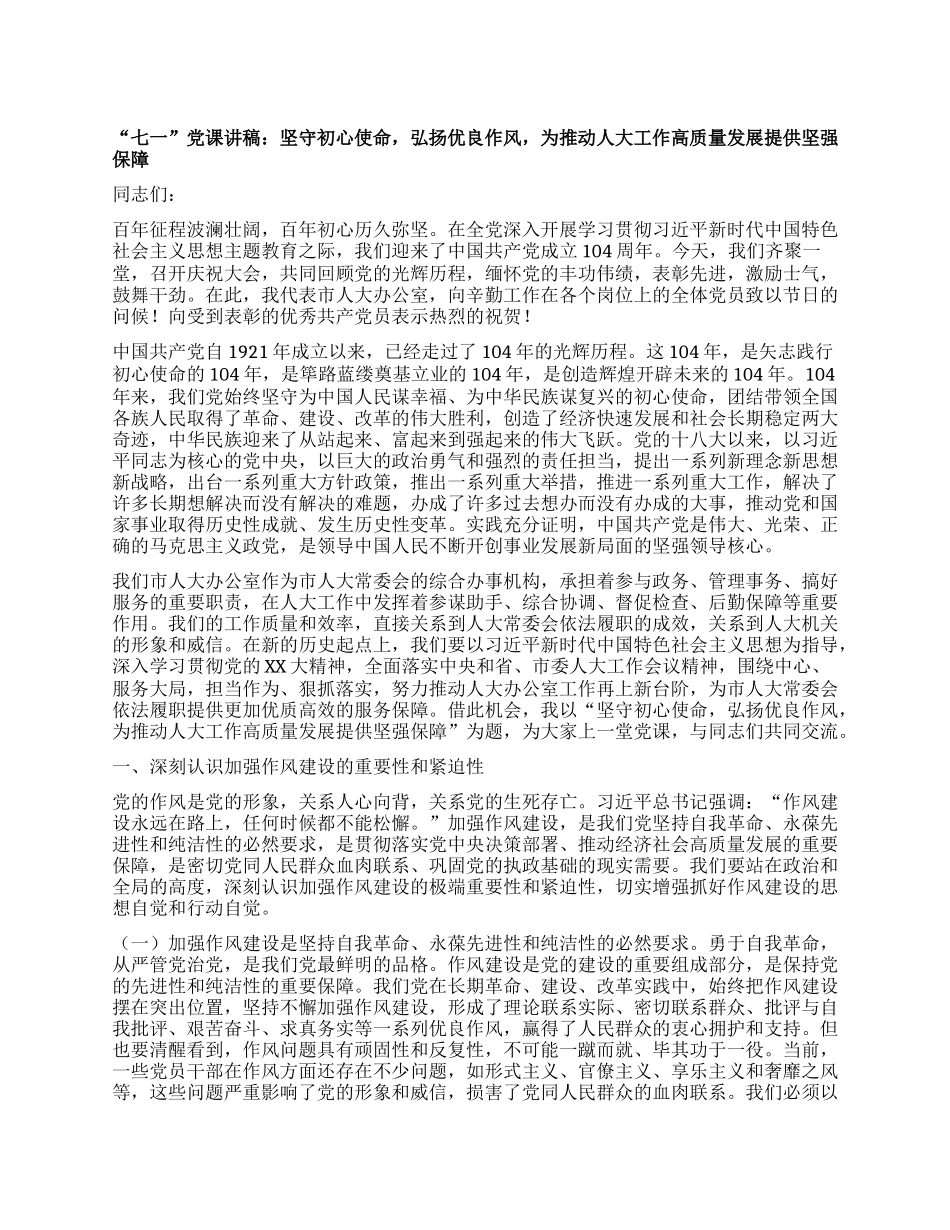 “七一”党课讲稿：坚守初心使命，弘扬优良作风，为推动人大工作高质量发展提供坚强保障

同志们：

百年征程波澜壮阔，百年初心历久弥坚。在全党深入开展学习贯彻习近平新时代中国特色社会主义思想主题教育之际，我们迎来了中国共产党成立 104 周年。今天，我们齐聚一堂，召开庆祝大会，共同回顾党的光辉历程，缅怀党的丰功伟绩，表彰先进，激励士气，鼓舞干劲。在此，我代表市人大办公室，向辛勤工作在各个岗位上的全体党员致以节日的问候！向受到表彰的优秀共产党员表示热烈的祝贺！

中国共产党自 1921 年成立以来，已经走过了 104 年的光辉历程。这 104 年，是矢志践行初心使命的 104 年，是筚路蓝缕奠基立业的 104 年，是创造辉煌开辟未来的 104 年。104 年来，我们党始终坚守为中国人民谋幸福、为中华民族谋复兴的初心使命，团结带领全国各族人民取得了革命、建设、改革的伟大胜利，创造了经济快速发展和社会长期稳定两大奇迹，中华民族迎来了从站起来、富起来到强起来的伟大飞跃。党的十八大以来，以习近平同志为核心的党中央，以巨大的政治勇气和强烈的责任担当，提出一系列新理念新思想新战略，出台一系列重大方针政策，推出一系列重大举措，推进一系列重大工作，解决了许多长期想解决而没有解决的难题，办成了许多过去想办而没有办成的大事，推动党和国家事业取得历史性成就、发生历史性变革。实践充分证明，中国共产党是伟大、光荣、正确的马克思主义政党，是领导中国人民不断开创事业发展新局面的坚强领导核心。

我们市人大办公室作为市人大常委会的综合办事机构，承担着参与政务、管理事务、搞好服务的重要职责，在人大工作中发挥着参谋助手、综合协调、督促检查、后勤保障等重要作用。我们的工作质量和效率，直接关系到人大常委会依法履职的成效，关系到人大机关的形象和威信。在新的历史起点上，我们要以习近平新时代中国特色社会主义思想为指导，深入学习贯彻党的 XX 大精神，全面落实中央和省、市委人大工作会议精神，围绕中心、服务大局，担当作为、狠抓落实，努力推动人大办公室工作再上新台阶，为市人大常委会依法履职提供更加优质高效的服务保障。借此机会，我以“坚守初心使命，弘扬优良作风，为推动人大工作高质量发展提供坚强保障”为题，为大家上一堂党课，与同志们共同交流。

一、深刻认识加强作风建设的重要性和紧迫性

党的作风是党的形象，关系人心向背，关系党的生死存亡。习近平总书记强调：“作风建设永远在路上，任何时候都不能松懈。”加强作风建设，是我们党坚持自我革命、永葆先进性和纯洁性的必然要求，是贯彻落实党中央决策部署、推动经济社会高质量发展的重要保障，是密切党同人民群众血肉联系、巩固党的执政基础的现实需要。我们要站在政治和全局的高度，深刻认识加强作风建设的极端重要性和紧迫性，切实增强抓好作风建设的思想自觉和行动自觉。

（一）加强作风建设是坚持自我革命、永葆先进性和纯洁性的必然要求。勇于自我革命，从严管党治党，是我们党最鲜明的品格。作风建设是党的建设的重要组成部分，是保持党的先进性和纯洁性的重要保障。我们党在长期革命、建设、改革实践中，始终把作风建设摆在突出位置，坚持不懈加强作风建设，形成了理论联系实际、密切联系群众、批评与自我批评、艰苦奋斗、求真务实等一系列优良作风，赢得了人民群众的衷心拥护和支持。但也要清醒看到，作风问题具有顽固性和反复性，不可能一蹴而就、毕其功于一役。当前，一些党员干部在作风方面还存在不少问题，如形式主义、官僚主义、享乐主义和奢靡之风等，这些问题严重影响了党的形象和威信，损害了党同人民群众的血肉联系。我们必须以